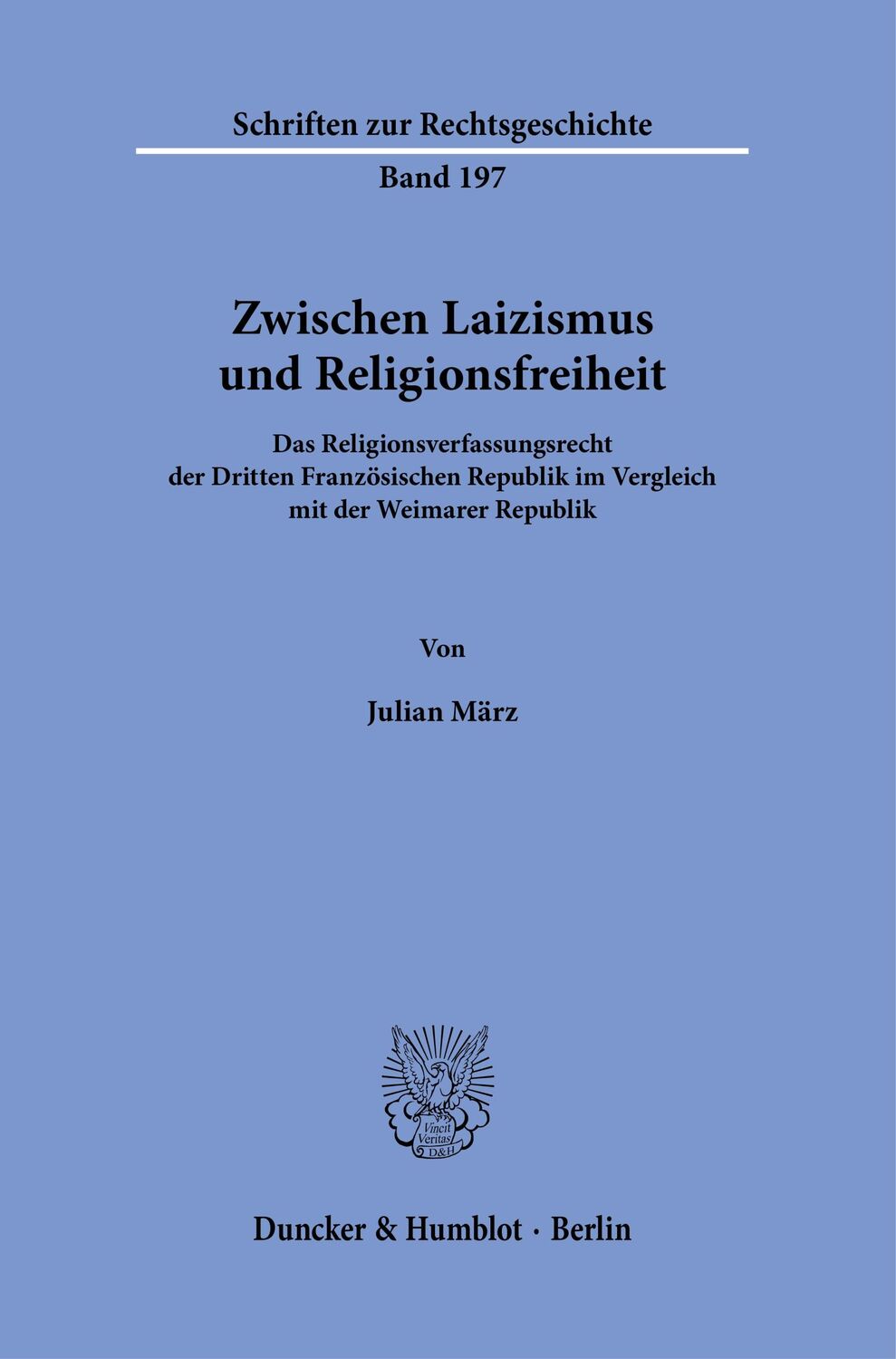 Schriften zur Rechtsgeschichte

Band 197

Zwischen Laizismus und Religionsfreiheit

Das Religionsverfassungsrecht der Dritten Französischen Republik im Vergleich mit der Weimarer Republik

Von

Julian März

Vincit Veritas D&H

Duncker & Humblot · Berlin